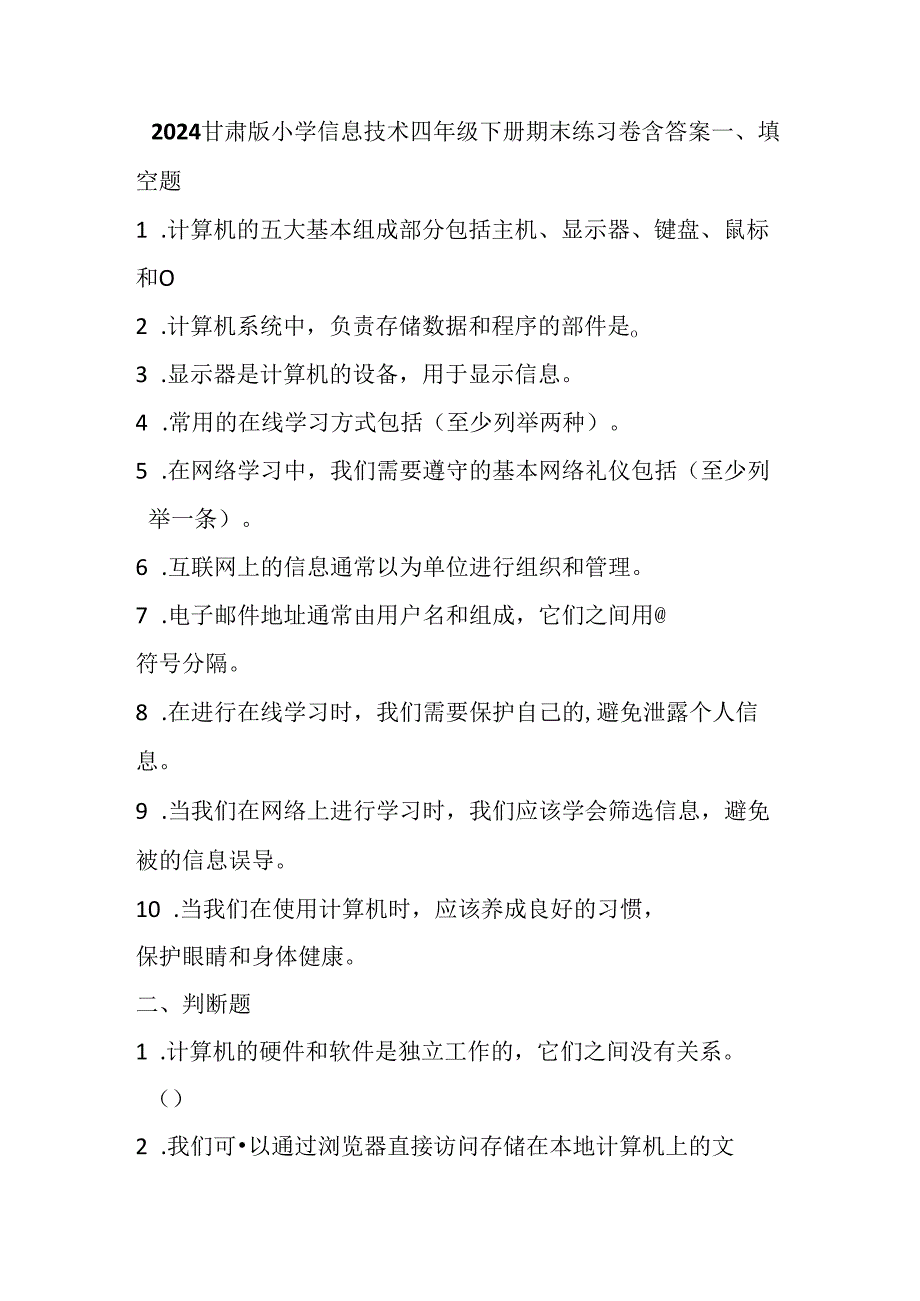 2024甘肃版小学信息技术四年级下册期末练习卷含答案一、填空题

1 .计算机的五大基本组成部分包括主机、显示器、键盘、鼠标和O

2 .计算机系统中，负责存储数据和程序的部件是。

3 .显示器是计算机的设备，用于显示信息。

4 .常用的在线学习方式包括（至少列举两种）。

5 .在网络学习中，我们需要遵守的基本网络礼仪包括（至少列举一条）。

6 .互联网上的信息通常以为单位进行组织和管理。

7 .电子邮件地址通常由用户名和组成，它们之间用@符号分隔。

8 .在进行在线学习时，我们需要保护自己的,避免泄露个人信息。

9 .当我们在网络上进行学习时，我们应该学会筛选信息，避免被的信息误导。

10 .当我们在使用计算机时，应该养成良好的习惯，保护眼睛和身体健康。

二、判断题

1 .计算机的硬件和软件是独立工作的，它们之间没有关系。（）

2 .我们可•以通过浏览器直接访问存储在本地计算机上的文